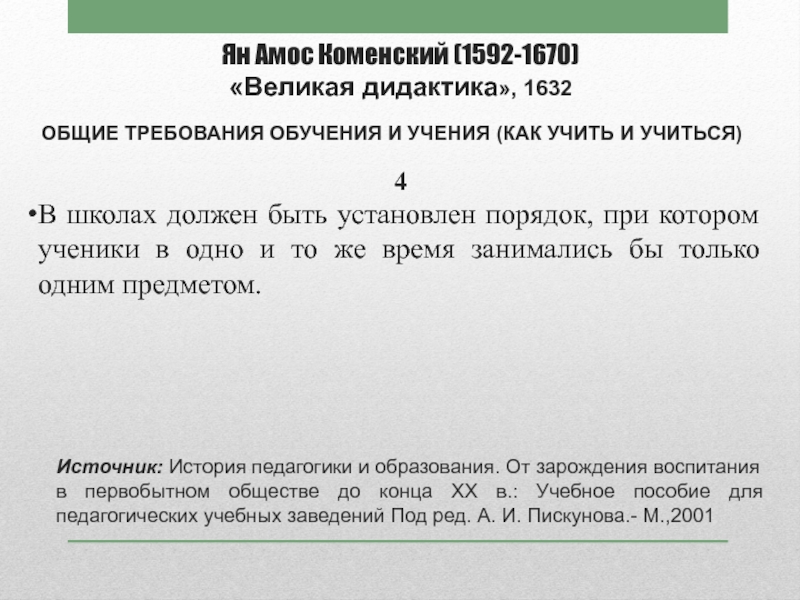 Ян Амос Коменский (1592-1670)
«Великая дидактика», 1632

ОБЩИЕ ТРЕБОВАНИЯ ОБУЧЕНИЯ И УЧЕНИЯ (КАК УЧИТЬ И УЧИТЬСЯ)

4

•В школах должен быть установлен порядок, при котором ученики в одно и то же время занимались бы только одним предметом.

Источник: История педагогики и образования. От зарождения воспитания в первобытном обществе до конца XX в.: Учебное пособие для педагогических учебных заведений Под ред. А. И. Пискунова.- М.,2001